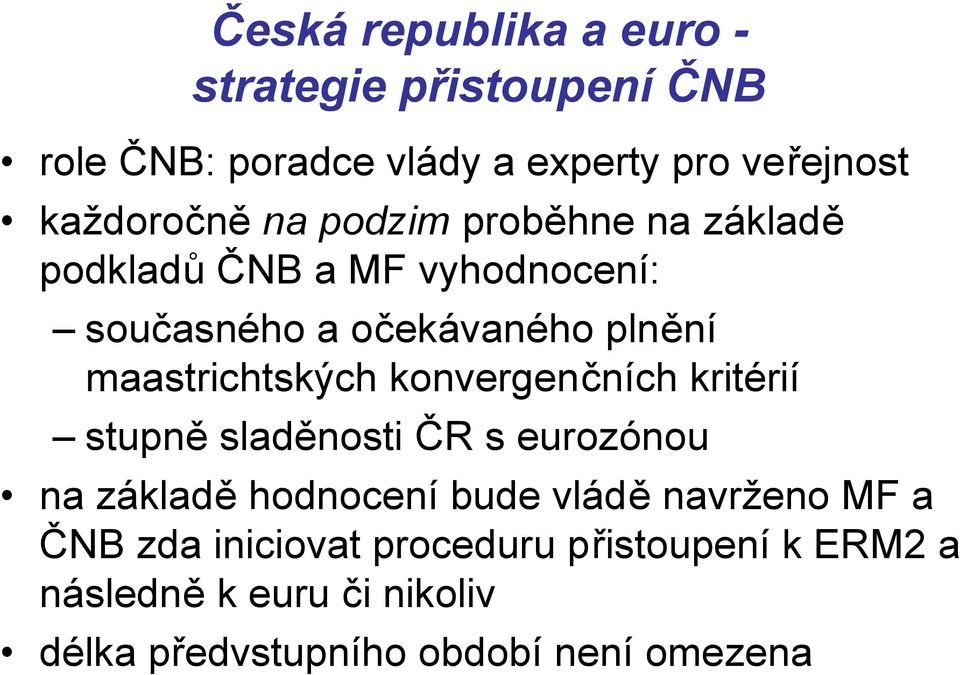 Česká republika a euro - strategie přistoupení ČNB

• role ČNB: poradce vlády a experty pro veřejnost

• každoročně na podzim proběhne na základě podkladů ČNB a MF vyhodnocení:

– současného a očekávaného plnění maastrichtských konvergenčních kritérií

– stupně sladěnosti ČR s eurozónou

• na základě hodnocení bude vládě navrženo MF a ČNB zda iniciovat proceduru přistoupení k ERM2 a následně k euru či nikoliv

• délka předvstupního období není omezena